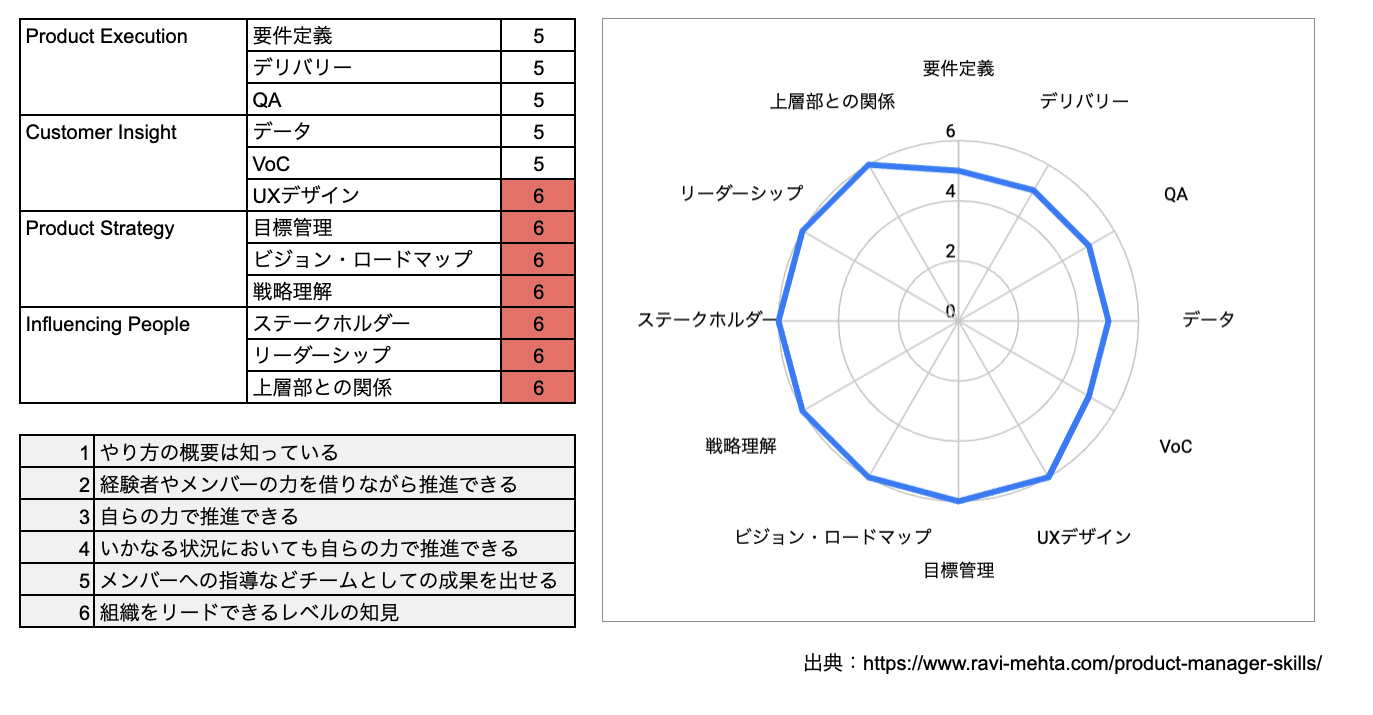 | Product Execution | 要件定義 | 5 |
|---|---|---|
| | デリバリー | 5 |
| | QA | 5 |
| Customer Insight | データ | 5 |
| | VoC | 5 |
| | UXデザイン | 6 |
| Product Strategy | 目標管理 | 6 |
| | ビジョン・ロードマップ | 6 |
| | 戦略理解 | 6 |
| Influencing People | ステークホルダー | 6 |
| | リーダーシップ | 6 |
| | 上層部との関係 | 6 |

| 1 | やり方の概要は知っている |
|---|---|
| 2 | 経験者やメンバーの力を借りながら推進できる |
| 3 | 自らの力で推進できる |
| 4 | いかなる状況においても自らの力で推進できる |
| 5 | メンバーへの指導などチームとしての成果を出せる |
| 6 | 組織をリードできるレベルの知見 |

要件定義
デリバリー
QA
データ
VoC
UXデザイン
目標管理
ビジョン・ロードマップ
戦略理解
ステークホルダー
リーダーシップ
上層部との関係
6
4
2
0

出典：https://www.ravi-mehta.com/product-manager-skills/